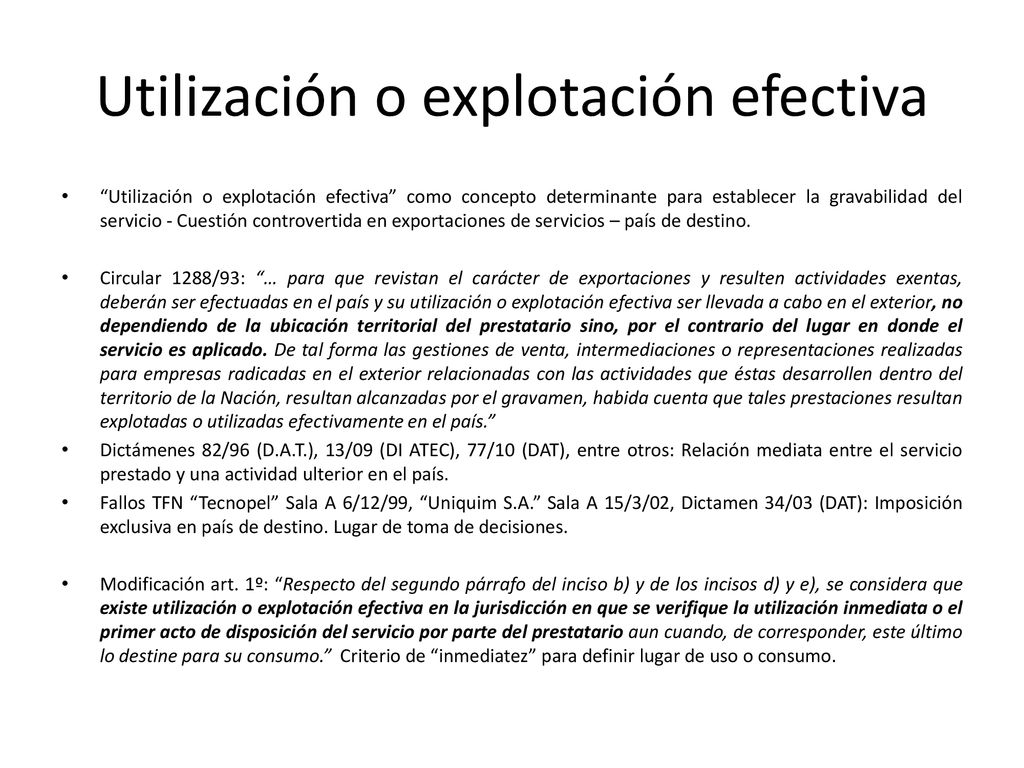 Utilización o explotación efectiva

• "Utilización o explotación efectiva" como concepto determinante para establecer la gravabilidad del servicio - Cuestión controvertida en exportaciones de servicios – país de destino.

• Circular 1288/93: "… para que revistan el carácter de exportaciones y resulten actividades exentas, deberán ser efectuadas en el país y su utilización o explotación efectiva ser llevada a cabo en el exterior, no dependiendo de la ubicación territorial del prestatario sino, por el contrario del lugar en donde el servicio es aplicado. De tal forma las gestiones de venta, intermediaciones o representaciones realizadas para empresas radicadas en el exterior relacionadas con las actividades que éstas desarrollen dentro del territorio de la Nación, resultan alcanzadas por el gravamen, habida cuenta que tales prestaciones resultan explotadas o utilizadas efectivamente en el país."

• Dictámenes 82/96 (D.A.T.), 13/09 (DI ATEC), 77/10 (DAT), entre otros: Relación mediata entre el servicio prestado y una actividad ulterior en el país.

• Fallos TFN "Tecnopel" Sala A 6/12/99, "Uniquim S.A." Sala A 15/3/02, Dictamen 34/03 (DAT): Imposición exclusiva en país de destino. Lugar de toma de decisiones.

• Modificación art. 1º: "Respecto del segundo párrafo del inciso b) y de los incisos d) y e), se considera que existe utilización o explotación efectiva en la jurisdicción en que se verifique la utilización inmediata o el primer acto de disposición del servicio por parte del prestatario aun cuando, de corresponder, este último lo destine para su consumo." Criterio de "inmediatez" para definir lugar de uso o consumo.